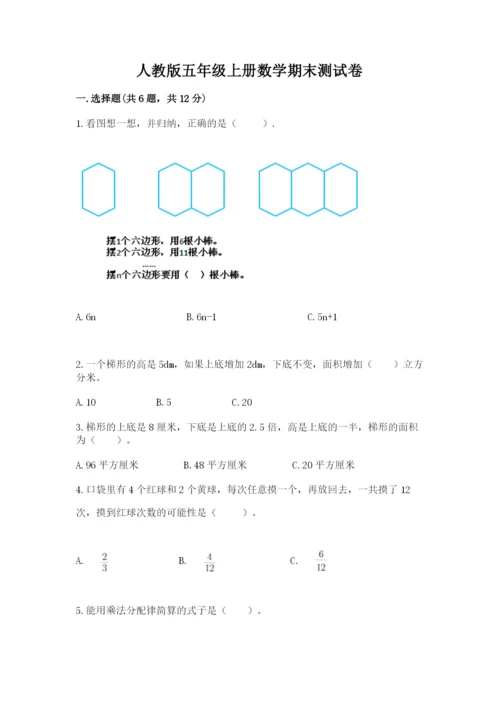 人教版五年级上册数学期末测试卷

一.选择题(共6题，共12分)

1.看图想一想，并归纳，正确的是（　　）.

摆1个六边形，用6根小棒。
摆2个六边形，用11根小棒。
……
摆n个六边形要用（　）根小棒。

A.6n　　B.6n-1　　C.5n+1

2.一个梯形的高是5dm，如果上底增加2dm，下底不变，面积增加（　　）立方分米。

A.10　　B.5　　C.20

3.梯形的上底是8厘米，下底是上底的2.5倍，高是上底的一半，梯形的面积为（　）。

A.96平方厘米　　B.48平方厘米　　C.20平方厘米

4.口袋里有4个红球和2个黄球，每次任意摸一个，再放回去，一共摸了12次，摸到红球次数的可能性是（　　）。

A. $\frac{2}{3}$　　B. $\frac{4}{12}$　　C. $\frac{6}{12}$

5.能用乘法分配律简算的式子是（　　）。